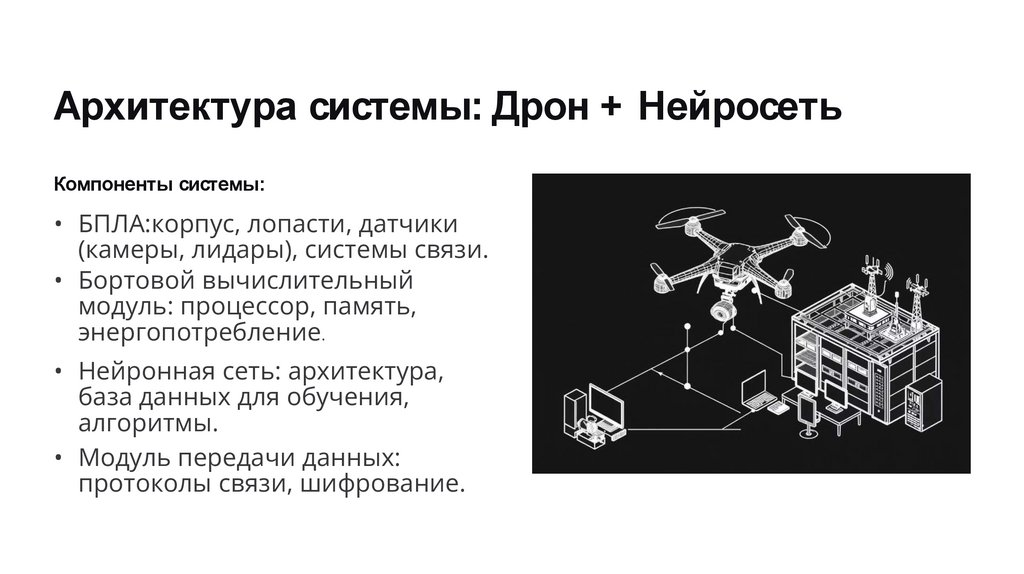 Архитектура системы: Дрон + Нейросеть

Компоненты системы:

• БПЛА:корпус, лопасти, датчики (камеры, лидары), системы связи.
• Бортовой вычислительный модуль: процессор, память, энергопотребление.
• Нейронная сеть: архитектура, база данных для обучения, алгоритмы.
• Модуль передачи данных: протоколы связи, шифрование.